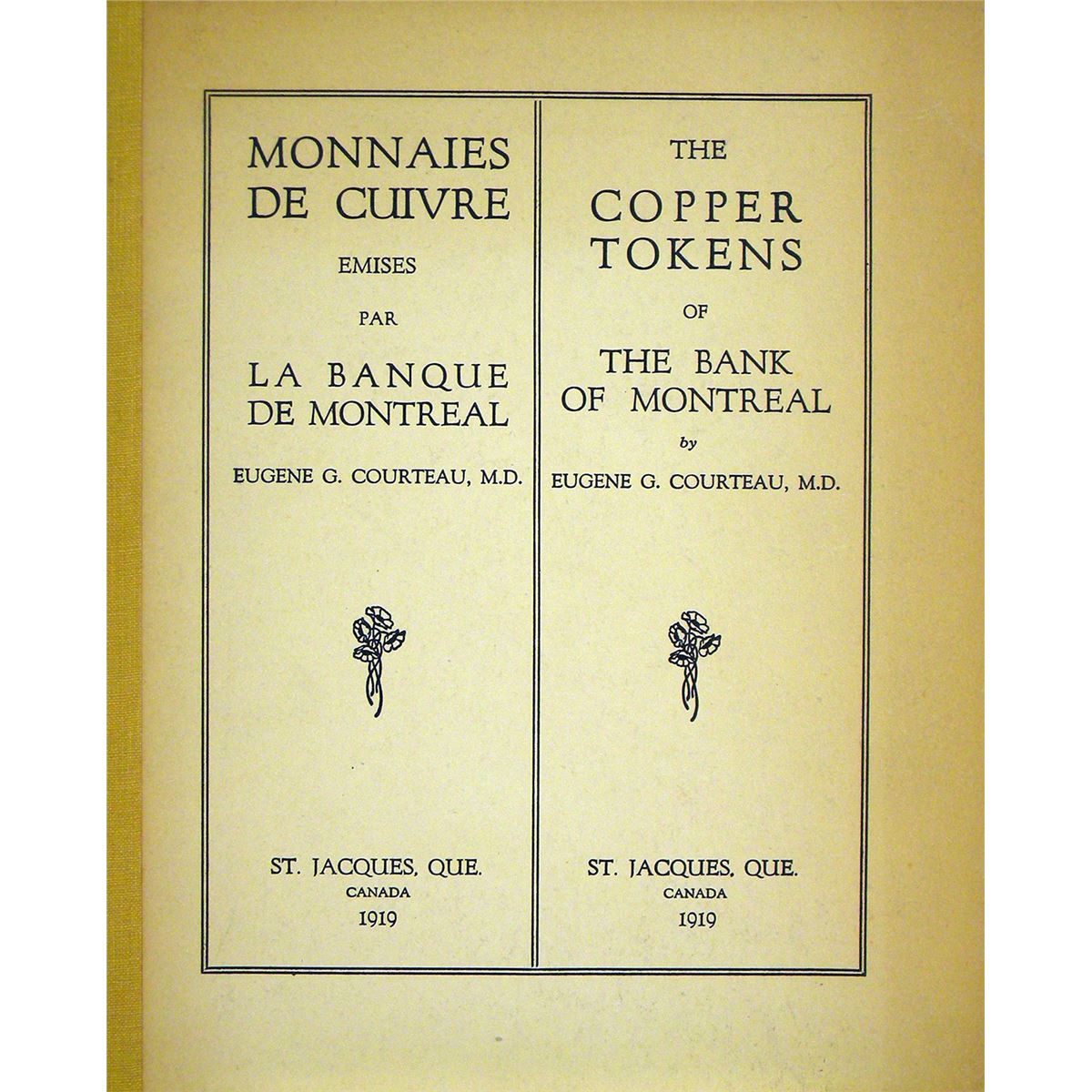 MONNAIES DE CUIVRE

EMISES

PAR

LA BANQUE DE MONTREAL

EUGENE G. COURTEAU, M.D.

ST. JACQUES, QUE.
CANADA
1919

THE

COPPER TOKENS

OF

THE BANK OF MONTREAL

by

EUGENE G. COURTEAU, M.D.

ST. JACQUES, QUE.
CANADA
1919